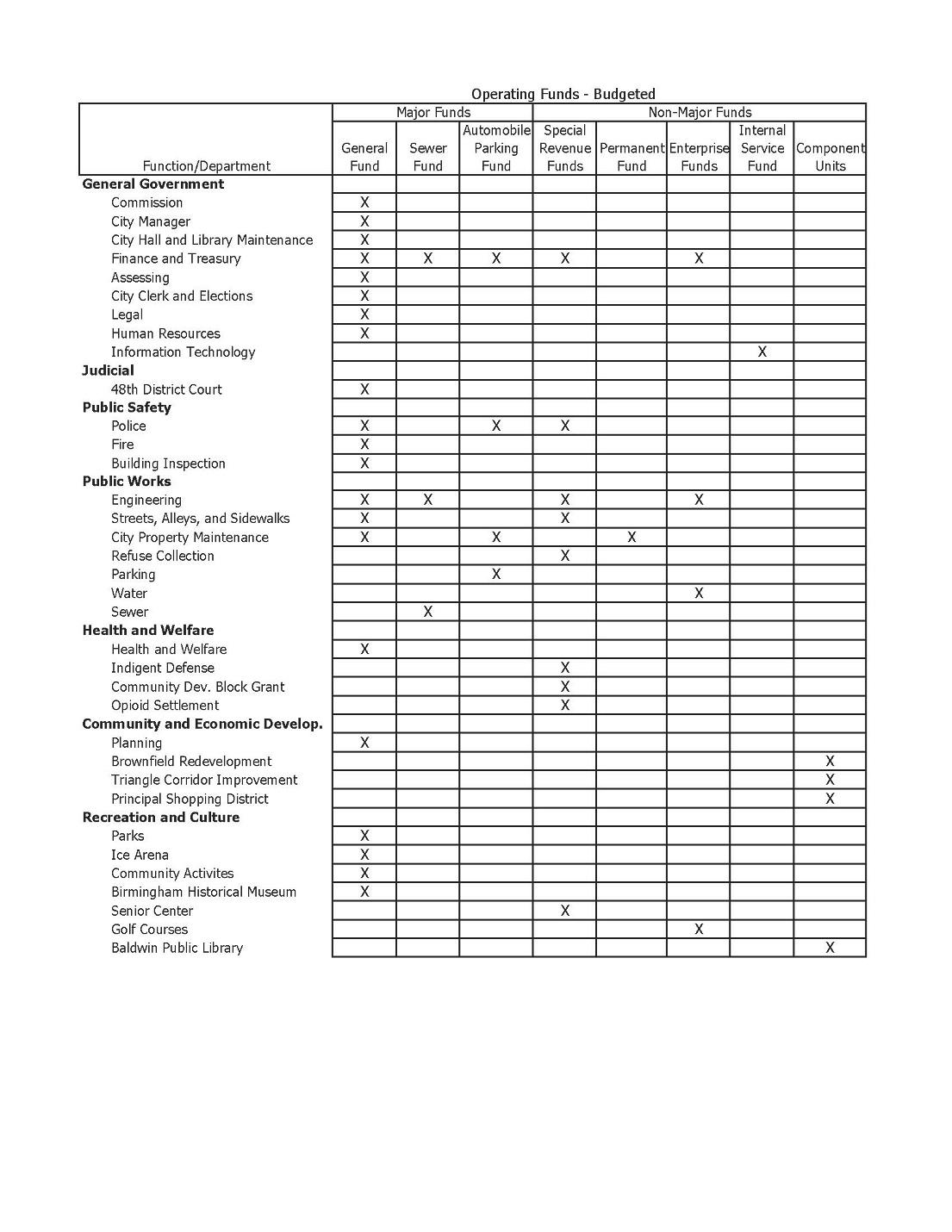 Operating Funds - Budgeted

| Function/Department | Major Funds: General Fund | Major Funds: Sewer Fund | Major Funds: Automobile Parking Fund | Non-Major Funds: Special Revenue Funds | Non-Major Funds: Permanent Fund | Non-Major Funds: Enterprise Funds | Non-Major Funds: Internal Service Fund | Non-Major Funds: Component Units |
|---|---|---|---|---|---|---|---|---|
| **General Government** | | | | | | | | |
| Commission | X | | | | | | | |
| City Manager | X | | | | | | | |
| City Hall and Library Maintenance | X | | | | | | | |
| Finance and Treasury | X | X | X | X | | X | | |
| Assessing | X | | | | | | | |
| City Clerk and Elections | X | | | | | | | |
| Legal | X | | | | | | | |
| Human Resources | X | | | | | | | |
| Information Technology | | | | | | | X | |
| **Judicial** | | | | | | | | |
| 48th District Court | X | | | | | | | |
| **Public Safety** | | | | | | | | |
| Police | X | | X | X | | | | |
| Fire | X | | | | | | | |
| Building Inspection | X | | | | | | | |
| **Public Works** | | | | | | | | |
| Engineering | X | X | | X | | X | | |
| Streets, Alleys, and Sidewalks | X | | | X | | | | |
| City Property Maintenance | X | | X | | X | | | |
| Refuse Collection | | | | X | | | | |
| Parking | | | X | | | | | |
| Water | | | | | | X | | |
| Sewer | | X | | | | | | |
| **Health and Welfare** | | | | | | | | |
| Health and Welfare | X | | | | | | | |
| Indigent Defense | | | | X | | | | |
| Community Dev. Block Grant | | | | X | | | | |
| Opioid Settlement | | | | X | | | | |
| **Community and Economic Develop.** | | | | | | | | |
| Planning | X | | | | | | | |
| Brownfield Redevelopment | | | | | | | | X |
| Triangle Corridor Improvement | | | | | | | | X |
| Principal Shopping District | | | | | | | | X |
| **Recreation and Culture** | | | | | | | | |
| Parks | X | | | | | | | |
| Ice Arena | X | | | | | | | |
| Community Activites | X | | | | | | | |
| Birmingham Historical Museum | X | | | | | | | |
| Senior Center | | | | X | | | | |
| Golf Courses | | | | | | X | | |
| Baldwin Public Library | | | | | | | | X |